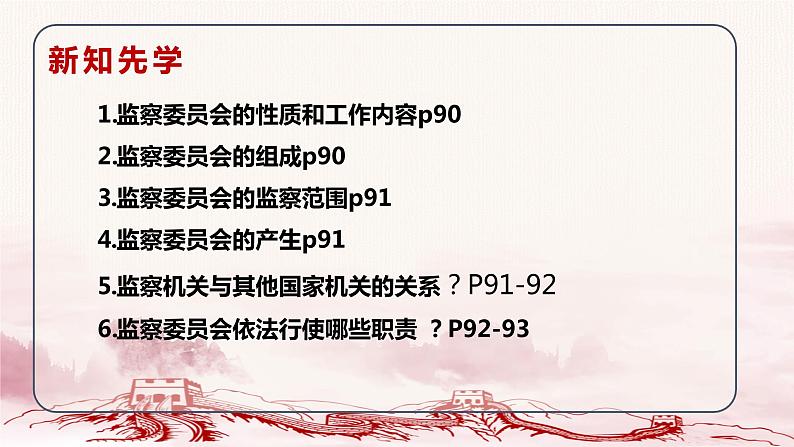 新知先学

1.监察委员会的性质和工作内容p90

2.监察委员会的组成p90

3.监察委员会的监察范围p91

4.监察委员会的产生p91

5.监察机关与其他国家机关的关系？P91-92

6.监察委员会依法行使哪些职责 ？P92-93